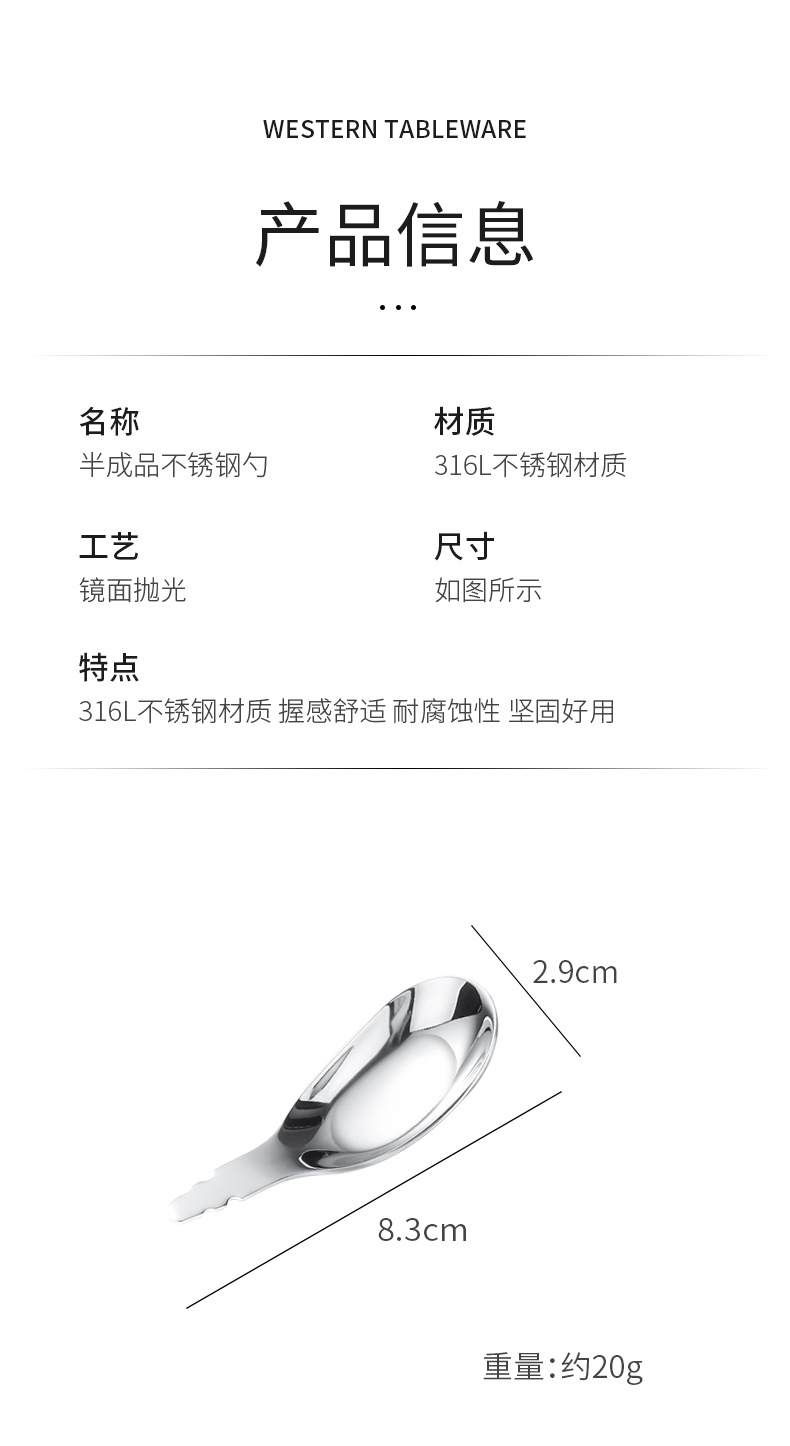 WESTERN TABLEWARE

产品信息

...

名称
半成品不锈钢勺

材质
316L不锈钢材质

工艺
镜面抛光

尺寸
如图所示

特点
316L不锈钢材质 握感舒适 耐腐蚀性 坚固好用

2.9cm

8.3cm

重量:约20g